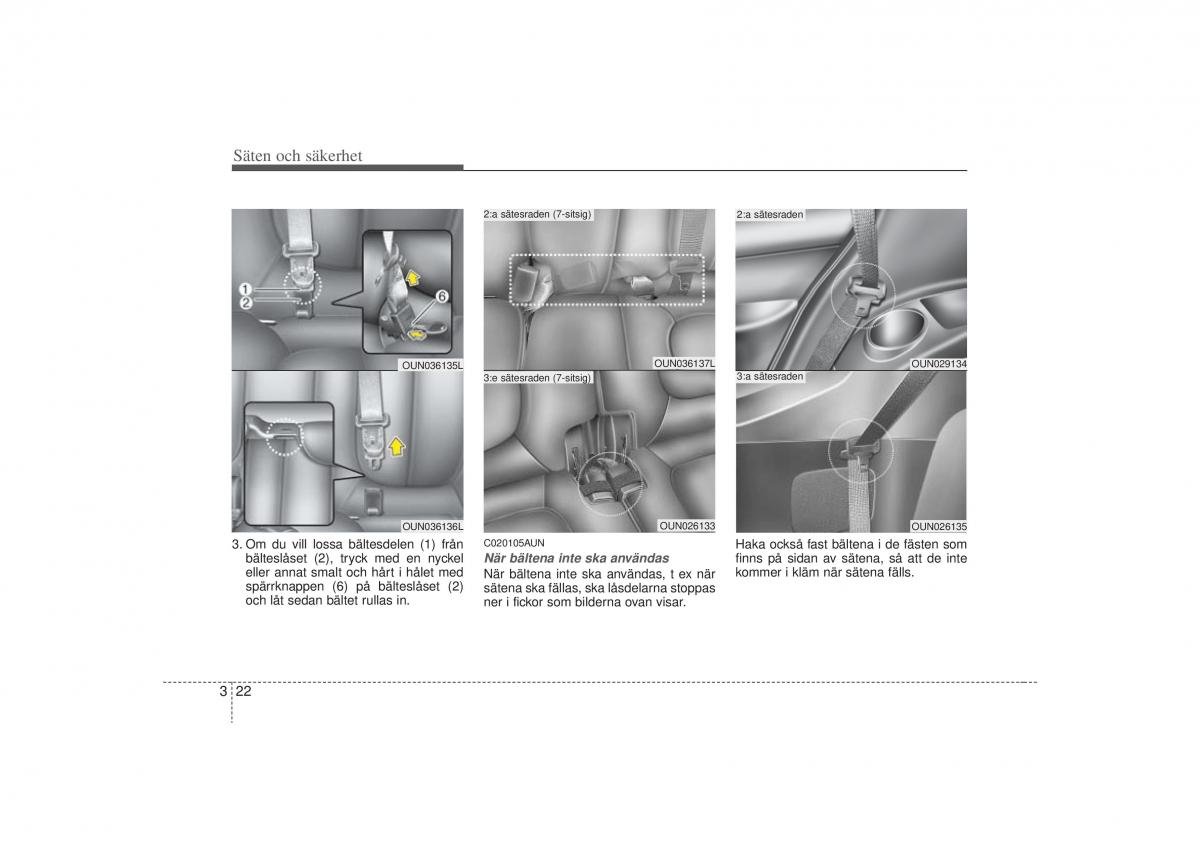 Säten och säkerhet

1
2
6
OUN036135L

OUN036136L

3. Om du vill lossa bältesdelen (1) från bälteslåset (2), tryck med en nyckel eller annat smalt och hårt i hålet med spärrknappen (6) på bälteslåset (2) och låt sedan bältet rullas in.

2:a sätesraden (7-sitsig)
OUN036137L

3:e sätesraden (7-sitsig)
OUN026133

C020105AUN
När bältena inte ska användas
När bältena inte ska användas, t ex när sätena ska fällas, ska låsdelarna stoppas ner i fickor som bilderna ovan visar.

2:a sätesraden
OUN029134

3:a sätesraden
OUN026135

Haka också fast bältena i de fästen som finns på sidan av sätena, så att de inte kommer i kläm när sätena fälls.

3 22